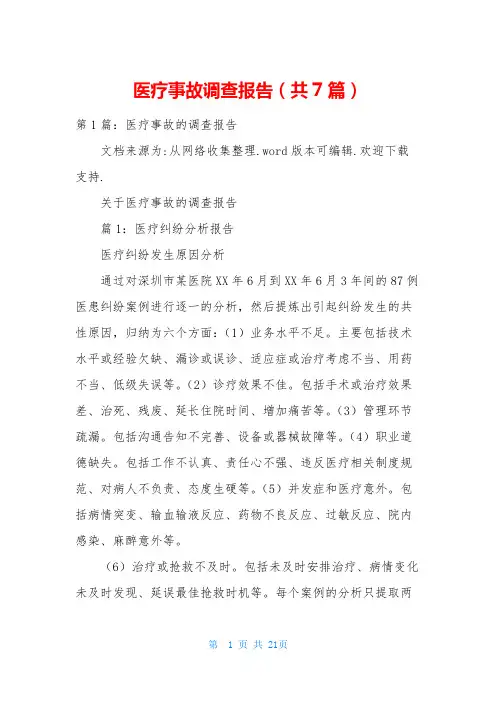 医疗事故调查报告（共7篇）

第1篇：医疗事故的调查报告

文档来源为:从网络收集整理.word版本可编辑.欢迎下载支持.

关于医疗事故的调查报告

篇1：医疗纠纷分析报告

医疗纠纷发生原因分析

通过对深圳市某医院XX年6月到XX年6月3年间的87例医患纠纷案例进行逐一的分析，然后提炼出引起纠纷发生的共性原因，归纳为六个方面：（1）业务水平不足。主要包括技术水平或经验欠缺、漏诊或误诊、适应症或治疗考虑不当、用药不当、低级失误等。（2）诊疗效果不佳。包括手术或治疗效果差、治死、残废、延长住院时间、增加痛苦等。（3）管理环节疏漏。包括沟通告知不完善、设备或器械故障等。（4）职业道德缺失。包括工作不认真、责任心不强、违反医疗相关制度规范、对病人不负责、态度生硬等。（5）并发症和医疗意外。包括病情突变、输血输液反应、药物不良反应、过敏反应、院内感染、麻醉意外等。

（6）治疗或抢救不及时。包括未及时安排治疗、病情变化未及时发现、延误最佳抢救时机等。每个案例的分析只提取两

第 1 页 共 21页